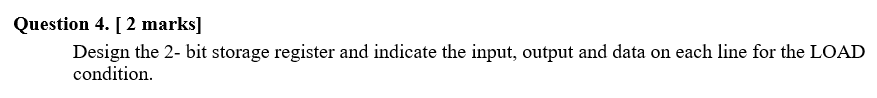 Question 4. [ 2 marks]

Design the 2- bit storage register and indicate the input, output and data on each line for the LOAD condition.